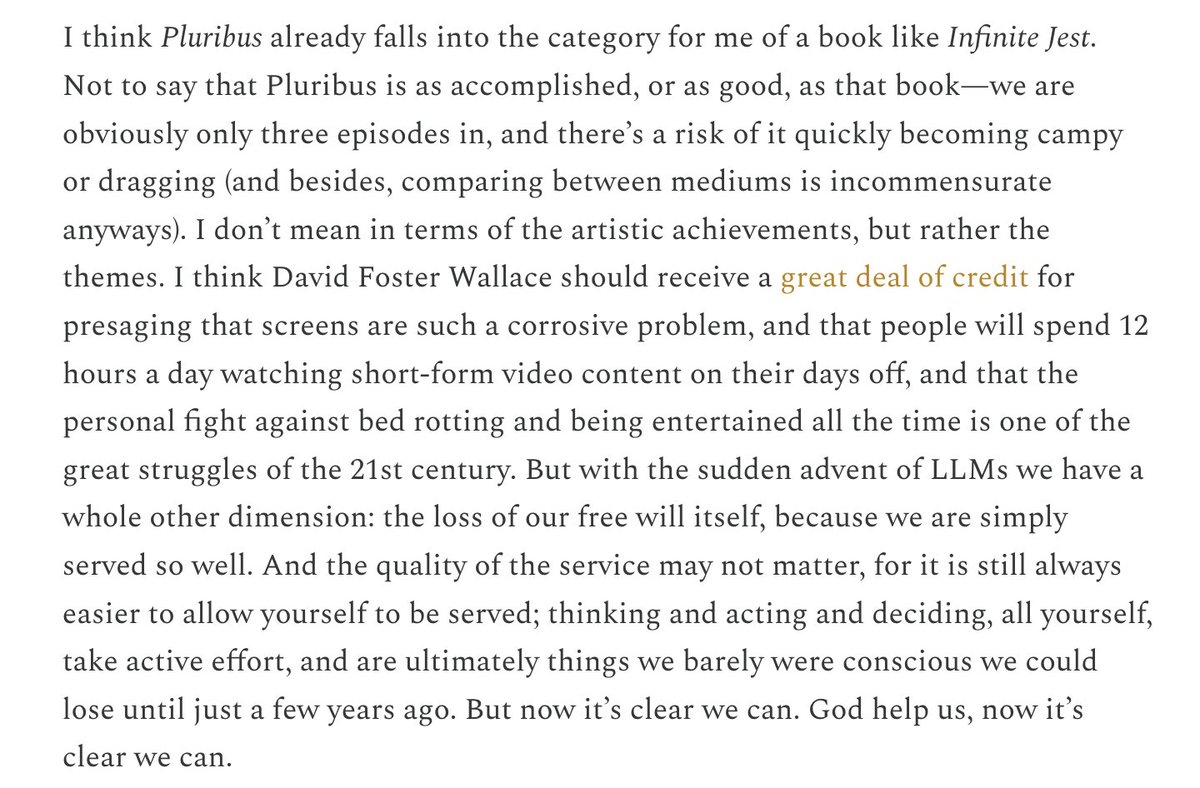 I think Pluribus already falls into the category for me of a book like Infinite Jest. Not to say that Pluribus is as accomplished, or as good, as that book—we are obviously only three episodes in, and there's a risk of it quickly becoming campy or dragging (and besides, comparing between mediums is incommensurate anyways). I don't mean in terms of the artistic achievements, but rather the themes. I think David Foster Wallace should receive a great deal of credit for presaging that screens are such a corrosive problem, and that people will spend 12 hours a day watching short-form video content on their days off, and that the personal fight against bed rotting and being entertained all the time is one of the great struggles of the 21st century. But with the sudden advent of LLMs we have a whole other dimension: the loss of our free will itself, because we are simply served so well. And the quality of the service may not matter, for it is still always easier to allow yourself to be served; thinking and acting and deciding, all yourself, take active effort, and are ultimately things we barely were conscious we could lose until just a few years ago. But now it's clear we can. God help us, now it's clear we can.